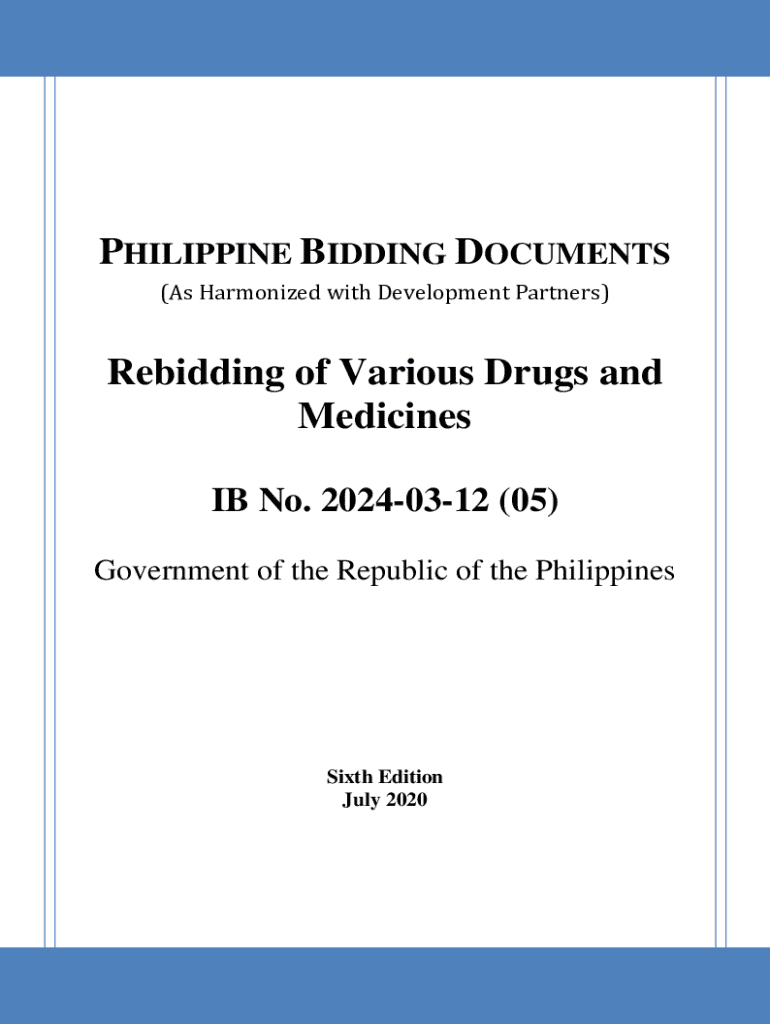 PHILIPPINE BIDDING DOCUMENTS
(As Harmonized with Development Partners)

Rebidding of Various Drugs and Medicines

IB No. 2024-03-12 (05)

Government of the Republic of the Philippines

Sixth Edition
July 2020